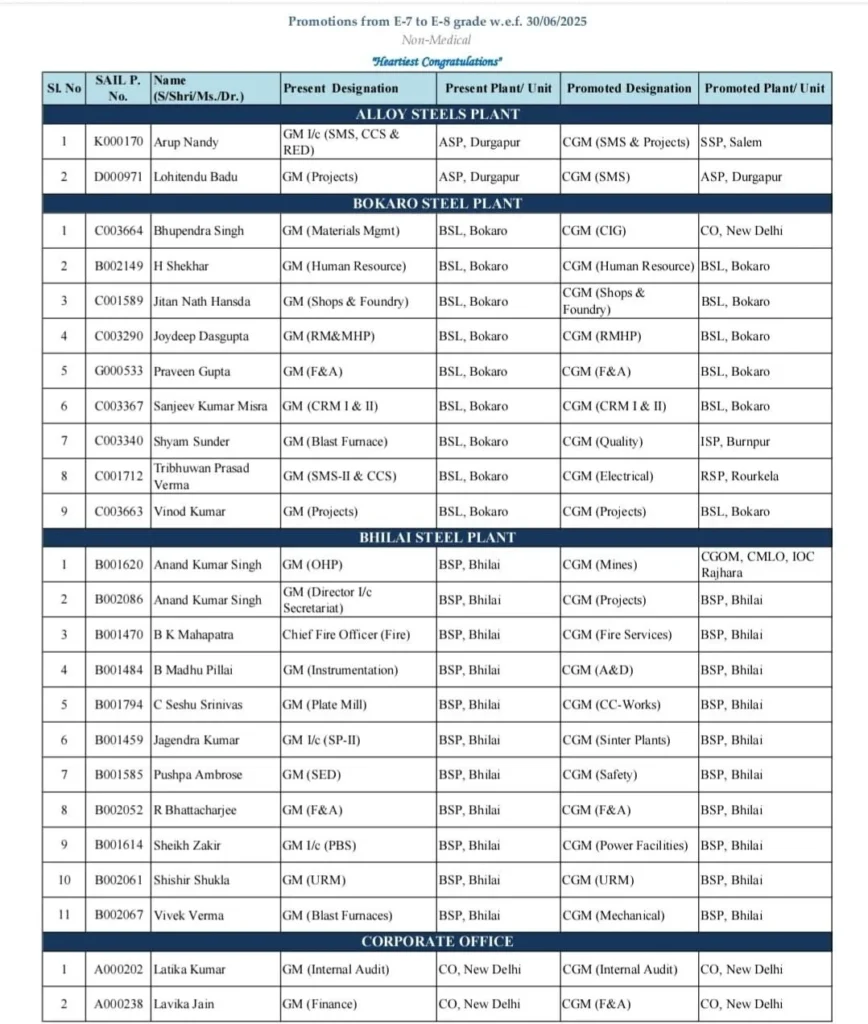 Promotions from E-7 to E-8 grade w.e.f. 30/06/2025

Non-Medical

"Heartiest Congratulations"

| Sl. No | SAIL P. No. | Name (S/Shri/Ms./Dr.) | Present Designation | Present Plant/ Unit | Promoted Designation | Promoted Plant/ Unit |
|---|---|---|---|---|---|---|
| ALLOY STEELS PLANT | | | | | | |
| 1 | K000170 | Arup Nandy | GM I/c (SMS, CCS & RED) | ASP, Durgapur | CGM (SMS & Projects) | SSP, Salem |
| 2 | D000971 | Lohitendu Badu | GM (Projects) | ASP, Durgapur | CGM (SMS) | ASP, Durgapur |
| BOKARO STEEL PLANT | | | | | | |
| 1 | C003664 | Bhupendra Singh | GM (Materials Mgmt) | BSL, Bokaro | CGM (CIG) | CO, New Delhi |
| 2 | B002149 | H Shekhar | GM (Human Resource) | BSL, Bokaro | CGM (Human Resource) | BSL, Bokaro |
| 3 | C001589 | Jitan Nath Hansda | GM (Shops & Foundry) | BSL, Bokaro | CGM (Shops & Foundry) | BSL, Bokaro |
| 4 | C003290 | Joydeep Dasgupta | GM (RM&MHP) | BSL, Bokaro | CGM (RMHP) | BSL, Bokaro |
| 5 | G000533 | Praveen Gupta | GM (F&A) | BSL, Bokaro | CGM (F&A) | BSL, Bokaro |
| 6 | C003367 | Sanjeev Kumar Misra | GM (CRM I & II) | BSL, Bokaro | CGM (CRM I & II) | BSL, Bokaro |
| 7 | C003340 | Shyam Sunder | GM (Blast Furnace) | BSL, Bokaro | CGM (Quality) | ISP, Burnpur |
| 8 | C001712 | Tribhuwan Prasad Verma | GM (SMS-II & CCS) | BSL, Bokaro | CGM (Electrical) | RSP, Rourkela |
| 9 | C003663 | Vinod Kumar | GM (Projects) | BSL, Bokaro | CGM (Projects) | BSL, Bokaro |
| BHILAI STEEL PLANT | | | | | | |
| 1 | B001620 | Anand Kumar Singh | GM (OHP) | BSP, Bhilai | CGM (Mines) | CGOM, CMLO, IOC Rajhara |
| 2 | B002086 | Anand Kumar Singh | GM (Director I/c Secretariat) | BSP, Bhilai | CGM (Projects) | BSP, Bhilai |
| 3 | B001470 | B K Mahapatra | Chief Fire Officer (Fire) | BSP, Bhilai | CGM (Fire Services) | BSP, Bhilai |
| 4 | B001484 | B Madhu Pillai | GM (Instrumentation) | BSP, Bhilai | CGM (A&D) | BSP, Bhilai |
| 5 | B001794 | C Seshu Srinivas | GM (Plate Mill) | BSP, Bhilai | CGM (CC-Works) | BSP, Bhilai |
| 6 | B001459 | Jagendra Kumar | GM I/c (SP-II) | BSP, Bhilai | CGM (Sinter Plants) | BSP, Bhilai |
| 7 | B001585 | Pushpa Ambrose | GM (SED) | BSP, Bhilai | CGM (Safety) | BSP, Bhilai |
| 8 | B002052 | R Bhattacharjee | GM (F&A) | BSP, Bhilai | CGM (F&A) | BSP, Bhilai |
| 9 | B001614 | Sheikh Zakir | GM I/c (PBS) | BSP, Bhilai | CGM (Power Facilities) | BSP, Bhilai |
| 10 | B002061 | Shishir Shukla | GM (URM) | BSP, Bhilai | CGM (URM) | BSP, Bhilai |
| 11 | B002067 | Vivek Verma | GM (Blast Furnaces) | BSP, Bhilai | CGM (Mechanical) | BSP, Bhilai |
| CORPORATE OFFICE | | | | | | |
| 1 | A000202 | Latika Kumar | GM (Internal Audit) | CO, New Delhi | CGM (Internal Audit) | CO, New Delhi |
| 2 | A000238 | Lavika Jain | GM (Finance) | CO, New Delhi | CGM (F&A) | CO, New Delhi |